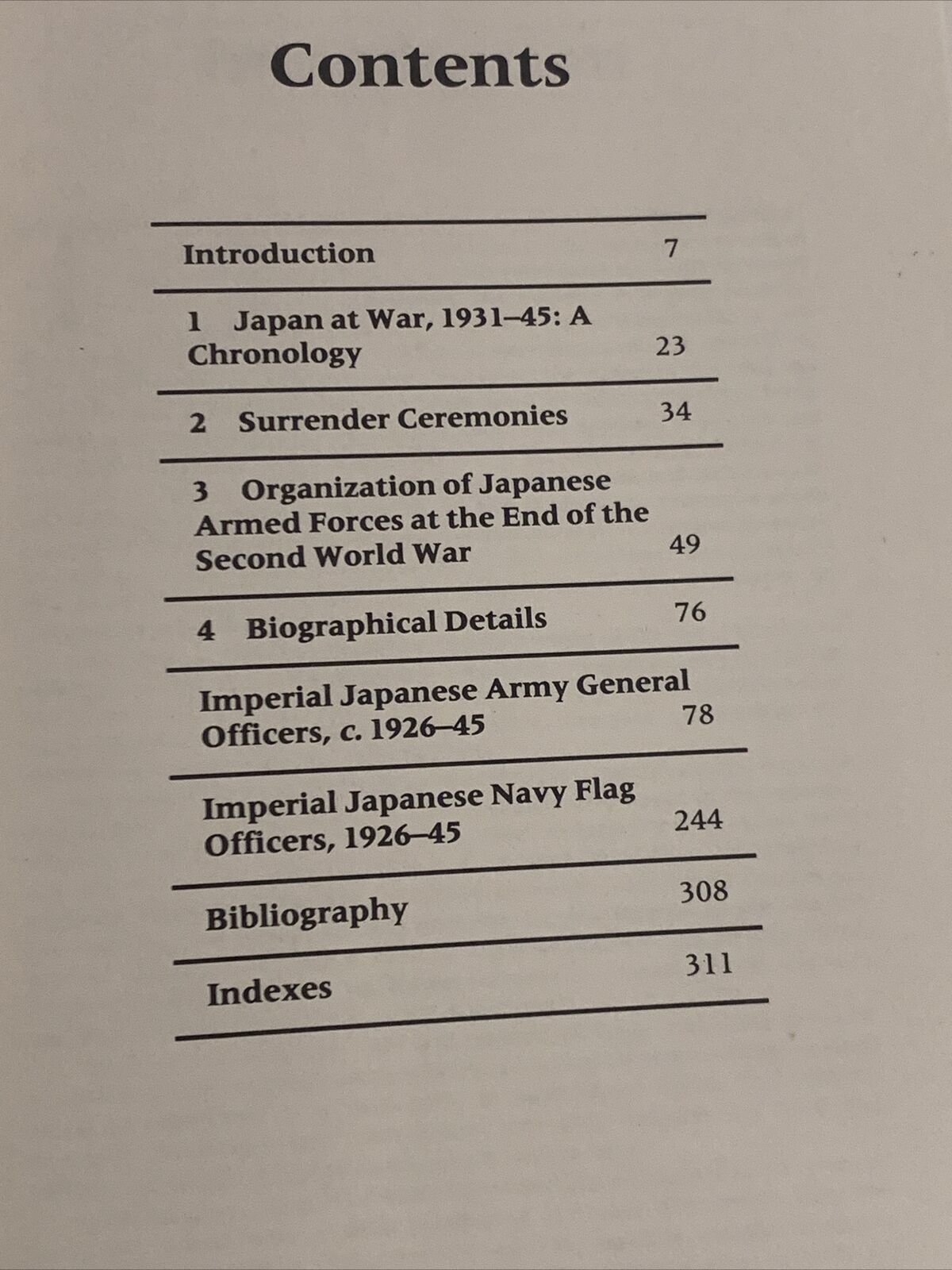 Contents

Introduction 7

1 Japan at War, 1931–45: A Chronology 23

2 Surrender Ceremonies 34

3 Organization of Japanese Armed Forces at the End of the Second World War 49

4 Biographical Details 76

Imperial Japanese Army General Officers, c. 1926–45 78

Imperial Japanese Navy Flag Officers, 1926–45 244

Bibliography 308

Indexes 311